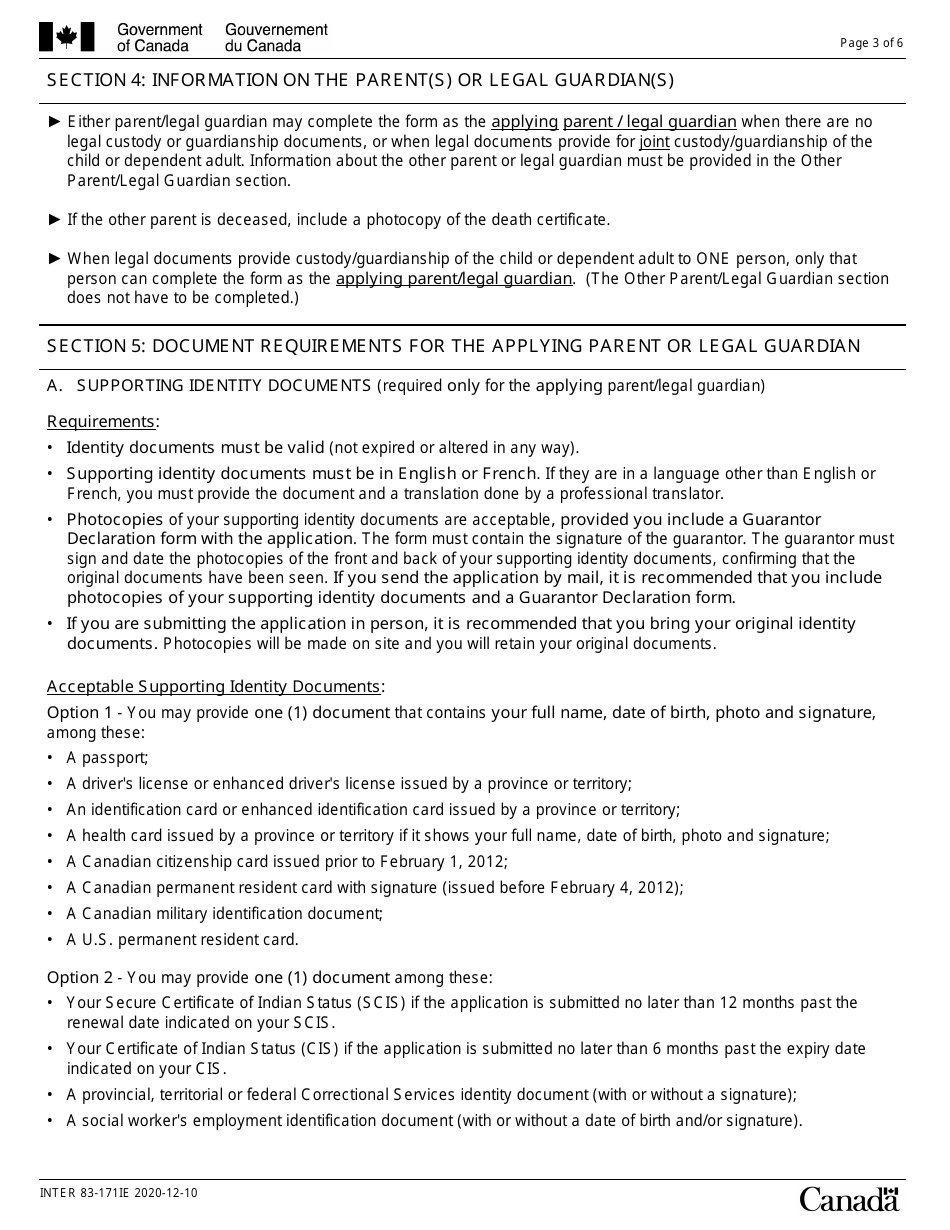 Government of Canada Gouvernement du Canada

Page 3 of 6

SECTION 4: INFORMATION ON THE PARENT(S) OR LEGAL GUARDIAN(S)

► Either parent/legal guardian may complete the form as the applying parent / legal guardian when there are no legal custody or guardianship documents, or when legal documents provide for joint custody/guardianship of the child or dependent adult. Information about the other parent or legal guardian must be provided in the Other Parent/Legal Guardian section.

► If the other parent is deceased, include a photocopy of the death certificate.

► When legal documents provide custody/guardianship of the child or dependent adult to ONE person, only that person can complete the form as the applying parent/legal guardian. (The Other Parent/Legal Guardian section does not have to be completed.)

SECTION 5: DOCUMENT REQUIREMENTS FOR THE APPLYING PARENT OR LEGAL GUARDIAN

A. SUPPORTING IDENTITY DOCUMENTS (required only for the applying parent/legal guardian)

Requirements:

• Identity documents must be valid (not expired or altered in any way).

• Supporting identity documents must be in English or French. If they are in a language other than English or French, you must provide the document and a translation done by a professional translator.

• Photocopies of your supporting identity documents are acceptable, provided you include a Guarantor Declaration form with the application. The form must contain the signature of the guarantor. The guarantor must sign and date the photocopies of the front and back of your supporting identity documents, confirming that the original documents have been seen. If you send the application by mail, it is recommended that you include photocopies of your supporting identity documents and a Guarantor Declaration form.

• If you are submitting the application in person, it is recommended that you bring your original identity documents. Photocopies will be made on site and you will retain your original documents.

Acceptable Supporting Identity Documents:

Option 1 - You may provide one (1) document that contains your full name, date of birth, photo and signature, among these:

• A passport;

• A driver's license or enhanced driver's license issued by a province or territory;

• An identification card or enhanced identification card issued by a province or territory;

• A health card issued by a province or territory if it shows your full name, date of birth, photo and signature;

• A Canadian citizenship card issued prior to February 1, 2012;

• A Canadian permanent resident card with signature (issued before February 4, 2012);

• A Canadian military identification document;

• A U.S. permanent resident card.

Option 2 - You may provide one (1) document among these:

• Your Secure Certificate of Indian Status (SCIS) if the application is submitted no later than 12 months past the renewal date indicated on your SCIS.

• Your Certificate of Indian Status (CIS) if the application is submitted no later than 6 months past the expiry date indicated on your CIS.

• A provincial, territorial or federal Correctional Services identity document (with or without a signature);

• A social worker's employment identification document (with or without a date of birth and/or signature).

INTER 83-171IE 2020-12-10

Canada